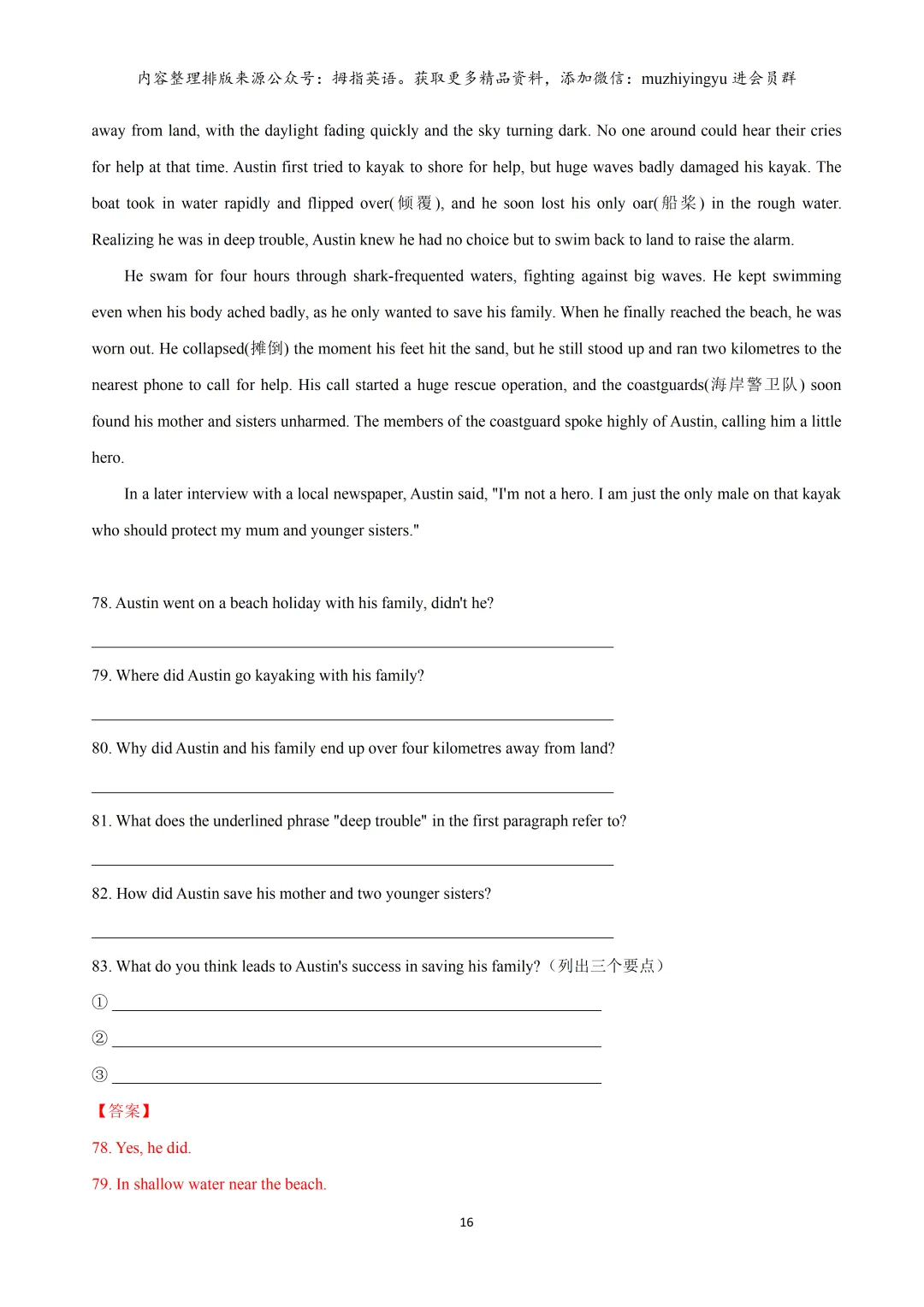 内容整理排版来源公众号：拇指英语。获取更多精品资料，添加微信：muzhiyingyu 进会员群

away from land, with the daylight fading quickly and the sky turning dark. No one around could hear their cries for help at that time. Austin first tried to kayak to shore for help, but huge waves badly damaged his kayak. The boat took in water rapidly and flipped over(倾覆), and he soon lost his only oar(船桨) in the rough water. Realizing he was in deep trouble, Austin knew he had no choice but to swim back to land to raise the alarm.

He swam for four hours through shark-frequented waters, fighting against big waves. He kept swimming even when his body ached badly, as he only wanted to save his family. When he finally reached the beach, he was worn out. He collapsed(摊倒) the moment his feet hit the sand, but he still stood up and ran two kilometres to the nearest phone to call for help. His call started a huge rescue operation, and the coastguards(海岸警卫队) soon found his mother and sisters unharmed. The members of the coastguard spoke highly of Austin, calling him a little hero.

In a later interview with a local newspaper, Austin said, "I'm not a hero. I am just the only male on that kayak who should protect my mum and younger sisters."

78. Austin went on a beach holiday with his family, didn't he?

79. Where did Austin go kayaking with his family?

80. Why did Austin and his family end up over four kilometres away from land?

81. What does the underlined phrase "deep trouble" in the first paragraph refer to?

82. How did Austin save his mother and two younger sisters?

83. What do you think leads to Austin's success in saving his family?（列出三个要点）
①
②
③

【答案】
78. Yes, he did.
79. In shallow water near the beach.

16